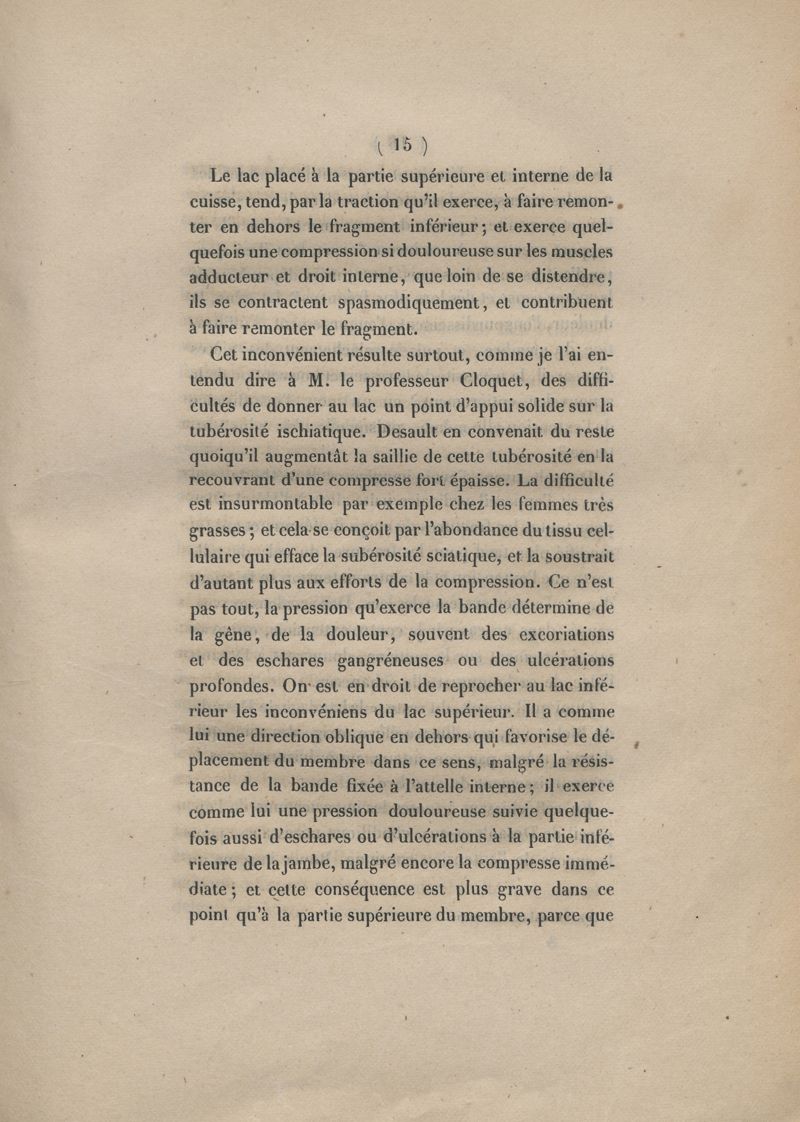 ( 15 )

Le lac placé à la partie supérieure et interne de la cuisse, tend, par la traction qu'il exerce, à faire remonter en dehors le fragment inférieur; et exerce quelquefois une compression si douloureuse sur les muscles adducteur et droit interne, que loin de se distendre, ils se contractent spasmodiquement, et contribuent à faire remonter le fragment.

Cet inconvénient résulte surtout, comme je l'ai entendu dire à M. le professeur Cloquet, des difficultés de donner au lac un point d'appui solide sur la tubérosité ischiatique. Desault en convenait du reste quoiqu'il augmentât la saillie de cette tubérosité en la recouvrant d'une compresse fort épaisse. La difficulté est insurmontable par exemple chez les femmes très grasses; et cela se conçoit par l'abondance du tissu cellulaire qui efface la subérosité sciatique, et la soustrait d'autant plus aux efforts de la compression. Ce n'est pas tout, la pression qu'exerce la bande détermine de la gêne, de la douleur, souvent des excoriations et des eschares gangréneuses ou des ulcérations profondes. On est en droit de reprocher au lac inférieur les inconvéniens du lac supérieur. Il a comme lui une direction oblique en dehors qui favorise le déplacement du membre dans ce sens, malgré la résistance de la bande fixée à l'attelle interne; il exerce comme lui une pression douloureuse suivie quelquefois aussi d'eschares ou d'ulcérations à la partie inférieure de la jambe, malgré encore la compresse immédiate; et cette conséquence est plus grave dans ce point qu'à la partie supérieure du membre, parce que